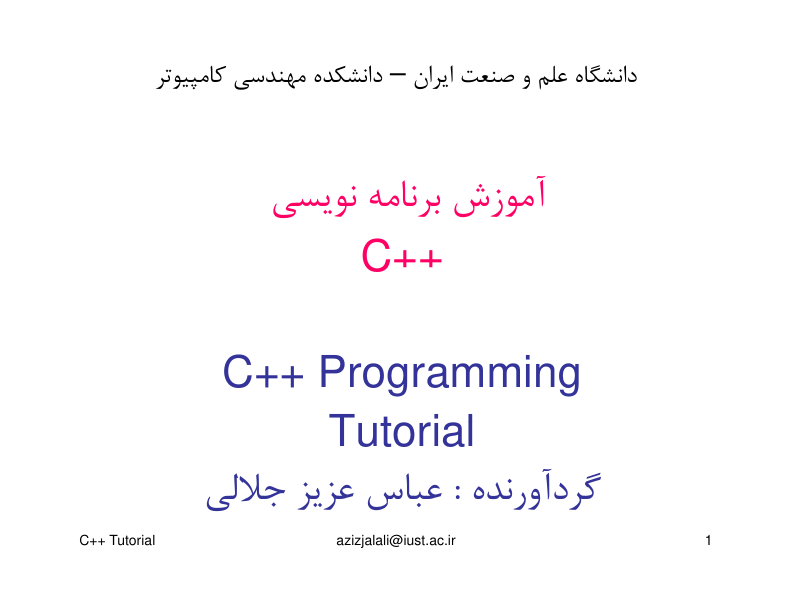 دانشگاه علم و صنعت ایران – دانشکده مهندسی کامپیوتر

آموزش برنامه نویسی
C++

C++ Programming Tutorial

گردآورنده : عباس عزیز جلالی

C++ Tutorial

azizjalali@iust.ac.ir

1